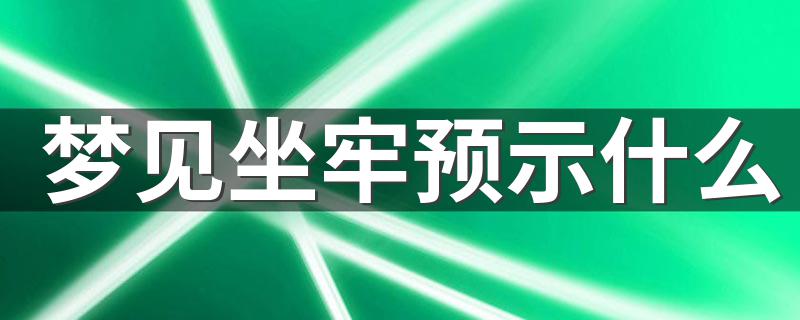 梦见坐牢预示什么